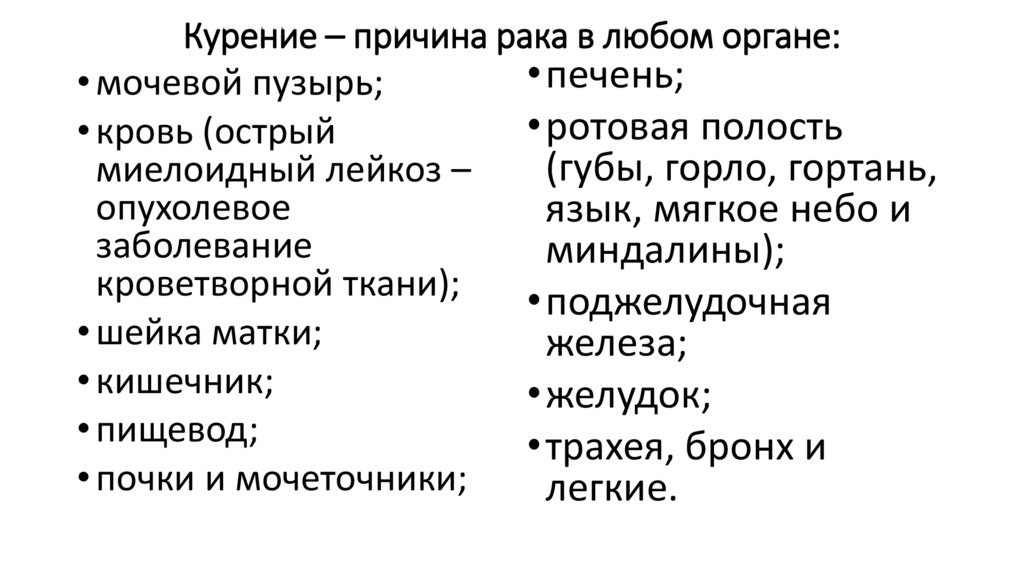 Курение – причина рака в любом органе:

• мочевой пузырь;
• кровь (острый миелоидный лейкоз – опухолевое заболевание кроветворной ткани);
• шейка матки;
• кишечник;
• пищевод;
• почки и мочеточники;

• печень;
• ротовая полость (губы, горло, гортань, язык, мягкое небо и миндалины);
• поджелудочная железа;
• желудок;
• трахея, бронх и легкие.